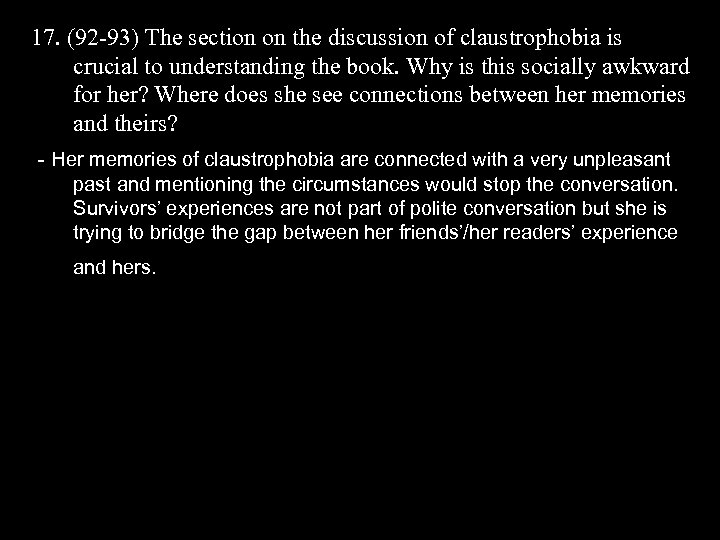 17. (92-93) The section on the discussion of claustrophobia is crucial to understanding the book. Why is this socially awkward for her? Where does she see connections between her memories and theirs?

- Her memories of claustrophobia are connected with a very unpleasant past and mentioning the circumstances would stop the conversation. Survivors' experiences are not part of polite conversation but she is trying to bridge the gap between her friends'/her readers' experience and hers.